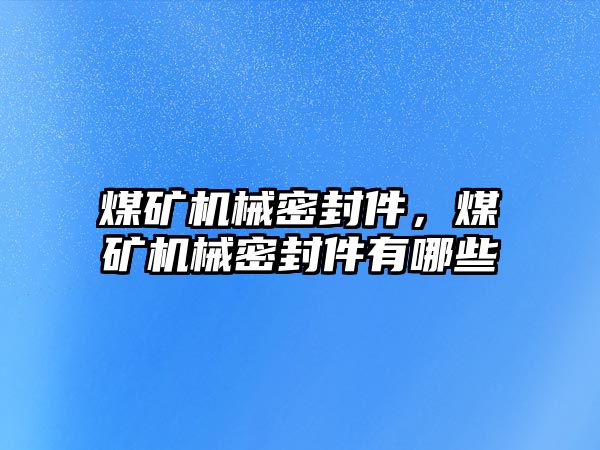 煤矿机械密封件，煤矿机械密封件有哪些